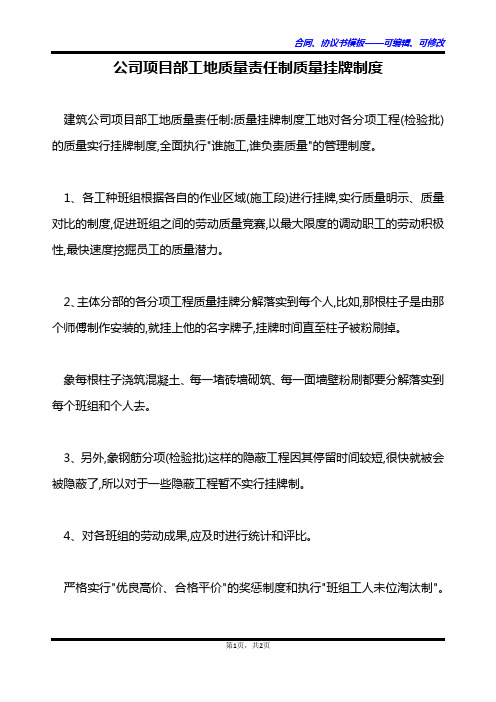 合同、协议书模板——可编辑、可修改

公司项目部工地质量责任制质量挂牌制度

建筑公司项目部工地质量责任制:质量挂牌制度工地对各分项工程(检验批)的质量实行挂牌制度,全面执行"谁施工,谁负责质量"的管理制度。

1、各工种班组根据各自的作业区域(施工段)进行挂牌,实行质量明示、质量对比的制度,促进班组之间的劳动质量竞赛,以最大限度的调动职工的劳动积极性,最快速度挖掘员工的质量潜力。

2、主体分部的各分项工程质量挂牌分解落实到每个人,比如,那根柱子是由那个师傅制作安装的,就挂上他的名字牌子,挂牌时间直至柱子被粉刷掉。

象每根柱子浇筑混凝土、每一堵砖墙砌筑、每一面墙壁粉刷都要分解落实到每个班组和个人去。

3、另外,象钢筋分项(检验批)这样的隐蔽工程因其停留时间较短,很快就被会被隐蔽了,所以对于一些隐蔽工程暂不实行挂牌制。

4、对各班组的劳动成果,应及时进行统计和评比。

严格实行"优良高价、合格平价"的奖惩制度和执行"班组工人末位淘汰制"。

第1页,共2页